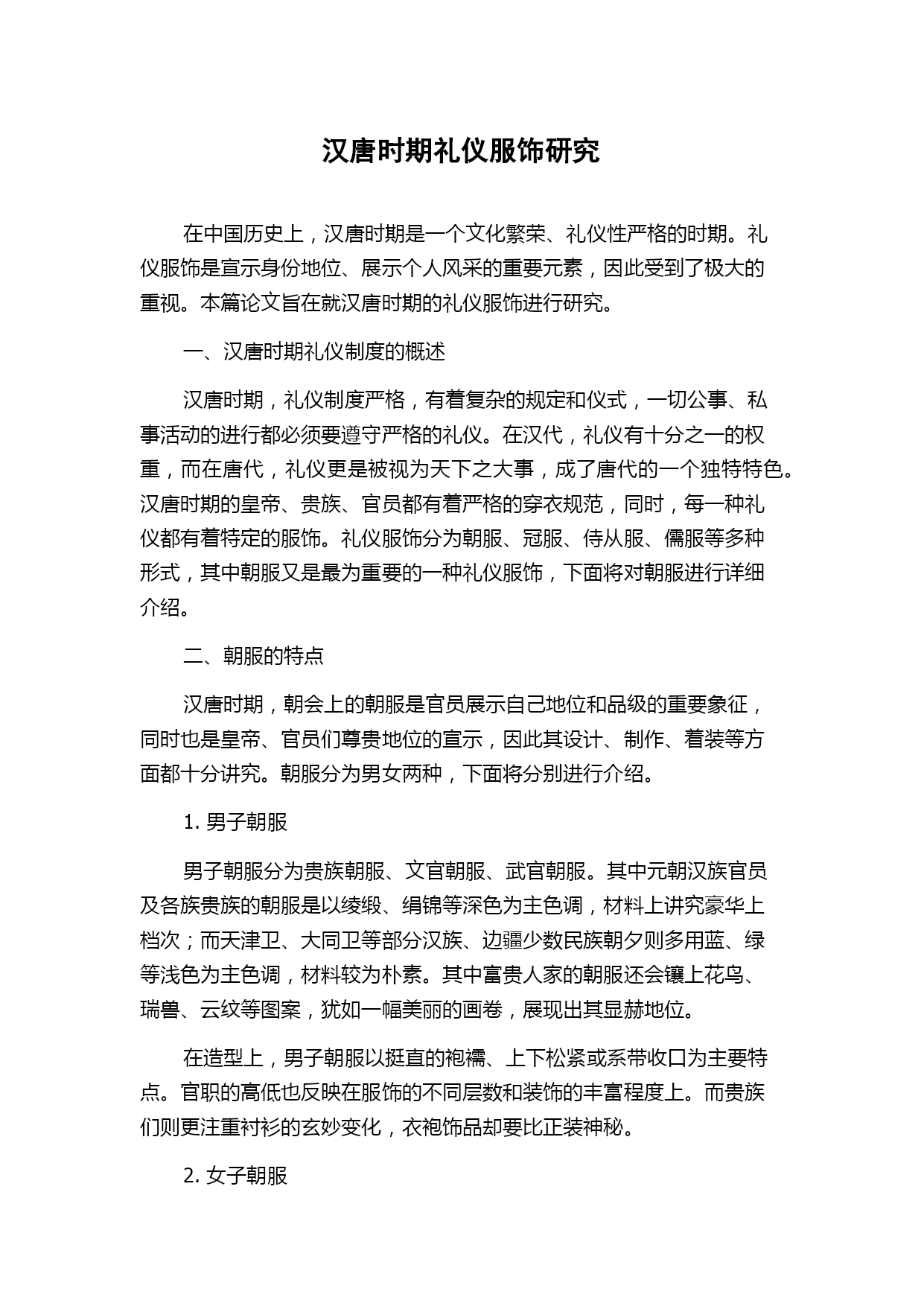 汉唐时期礼仪服饰研究

在中国历史上，汉唐时期是一个文化繁荣、礼仪性严格的时期。礼仪服饰是宣示身份地位、展示个人风采的重要元素，因此受到了极大的重视。本篇论文旨在就汉唐时期的礼仪服饰进行研究。

一、汉唐时期礼仪制度的概述

汉唐时期，礼仪制度严格，有着复杂的规定和仪式，一切公事、私事活动的进行都必须要遵守严格的礼仪。在汉代，礼仪有十分之一的权重，而在唐代，礼仪更是被视为天下之大事，成了唐代的一个独特特色。汉唐时期的皇帝、贵族、官员都有着严格的穿衣规范，同时，每一种礼仪都有着特定的服饰。礼仪服饰分为朝服、冠服、侍从服、儒服等多种形式，其中朝服又是最为重要的一种礼仪服饰，下面将对朝服进行详细介绍。

二、朝服的特点

汉唐时期，朝会上的朝服是官员展示自己地位和品级的重要象征，同时也是皇帝、官员们尊贵地位的宣示，因此其设计、制作、着装等方面都十分讲究。朝服分为男女两种，下面将分别进行介绍。

1. 男子朝服

男子朝服分为贵族朝服、文官朝服、武官朝服。其中元朝汉族官员及各族贵族的朝服是以绫缎、绢锦等深色为主色调，材料上讲究豪华上档次；而天津卫、大同卫等部分汉族、边疆少数民族朝夕则多用蓝、绿等浅色为主色调，材料较为朴素。其中富贵人家的朝服还会镶上花鸟、瑞兽、云纹等图案，犹如一幅美丽的画卷，展现出其显赫地位。

在造型上，男子朝服以挺直的袍襦、上下松紧或系带收口为主要特点。官职的高低也反映在服饰的不同层数和装饰的丰富程度上。而贵族们则更注重衬衫的玄妙变化，衣袍饰品却要比正装神秘。

2. 女子朝服